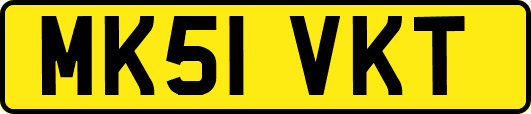 MK51 VKT